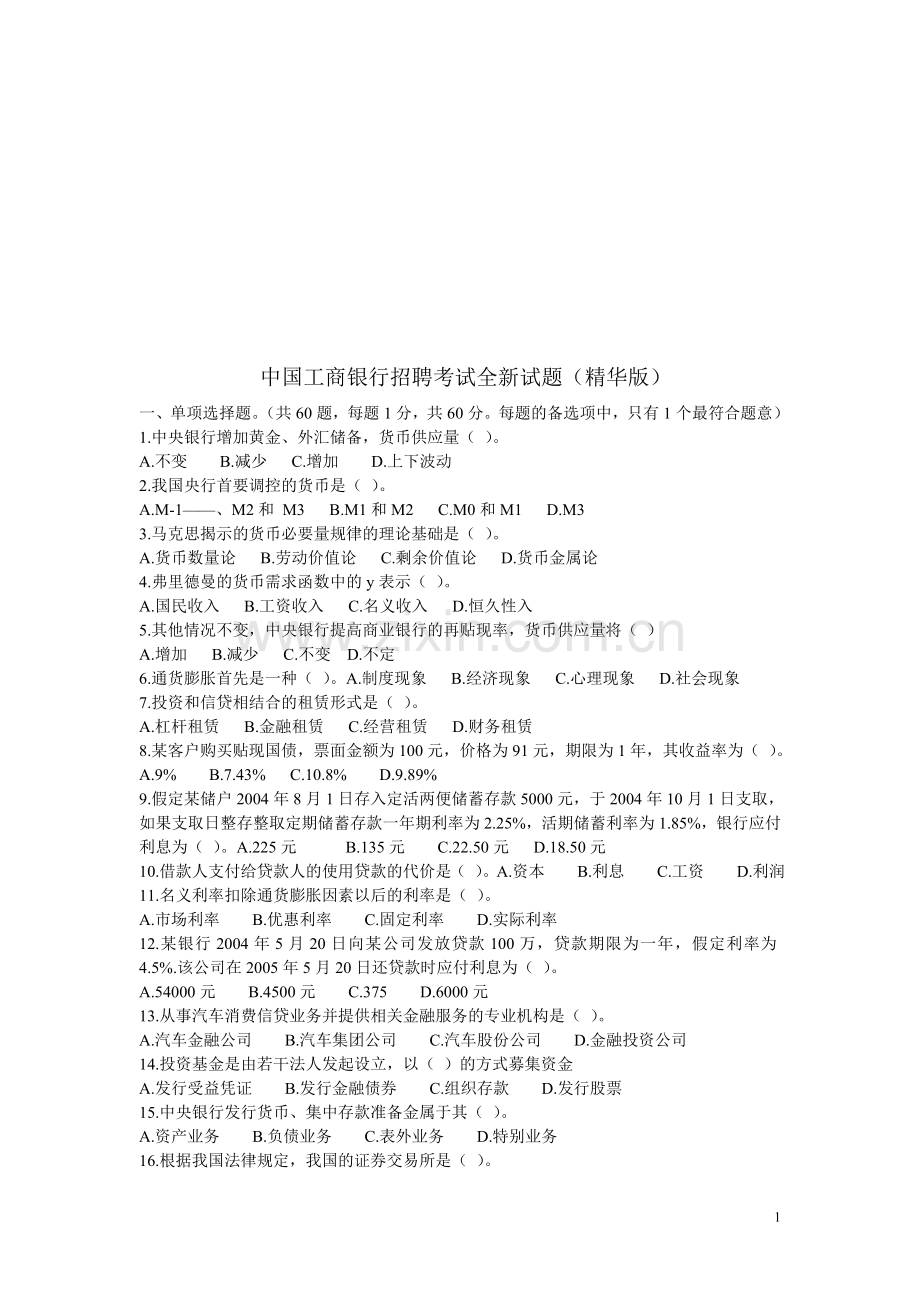 中国工商银行招聘考试全新试题（精华版）

一、单项选择题。（共 60 题，每题 1 分，共 60 分。每题的备选项中，只有 1 个最符合题意）

1.中央银行增加黄金、外汇储备，货币供应量（ ）。

A.不变 B.减少 C.增加 D.上下波动

2.我国央行首要调控的货币是（ ）。

A.M-1——、M2 和 M3 B.M1 和 M2 C.M0 和 M1 D.M3

3.马克思揭示的货币必要量规律的理论基础是（ ）。

A.货币数量论 B.劳动价值论 C.剩余价值论 D.货币金属论

4.弗里德曼的货币需求函数中的 y 表示（ ）。

A.国民收入 B.工资收入 C.名义收入 D.恒久性入

5.其他情况不变，中央银行提高商业银行的再贴现率，货币供应量将（ ）

A.增加 B.减少 C.不变 D.不定

6.通货膨胀首先是一种（ ）。A.制度现象 B.经济现象 C.心理现象 D.社会现象

7.投资和信贷相结合的租赁形式是（ ）。

A.杠杆租赁 B.金融租赁 C.经营租赁 D.财务租赁

8.某客户购买贴现国债，票面金额为 100 元，价格为 91 元，期限为 1 年，其收益率为（ ）。

A.9% B.7.43% C.10.8% D.9.89%

9.假定某储户 2004 年 8 月 1 日存入定活两便储蓄存款 5000 元，于 2004 年 10 月 1 日支取，如果支取日整存整取定期储蓄存款一年期利率为 2.25%，活期储蓄利率为 1.85%，银行应付利息为（ ）。A.225 元 B.135 元 C.22.50 元 D.18.50 元

10.借款人支付给贷款人的使用贷款的代价是（ ）。A.资本 B.利息 C.工资 D.利润

11.名义利率扣除通货膨胀因素以后的利率是（ ）。

A.市场利率 B.优惠利率 C.固定利率 D.实际利率

12.某银行 2004 年 5 月 20 日向某公司发放贷款 100 万，贷款期限为一年，假定利率为 4.5%.该公司在 2005 年 5 月 20 日还贷款时应付利息为（ ）。

A.54000 元 B.4500 元 C.375 D.6000 元

13.从事汽车消费信贷业务并提供相关金融服务的专业机构是（ ）。

A.汽车金融公司 B.汽车集团公司 C.汽车股份公司 D.金融投资公司

14.投资基金是由若干法人发起设立，以（ ）的方式募集资金

A.发行受益凭证 B.发行金融债券 C.组织存款 D.发行股票

15.中央银行发行货币、集中存款准备金属于其（ ）。

A.资产业务 B.负债业务 C.表外业务 D.特别业务

16.根据我国法律规定，我国的证券交易所是（ ）。

1